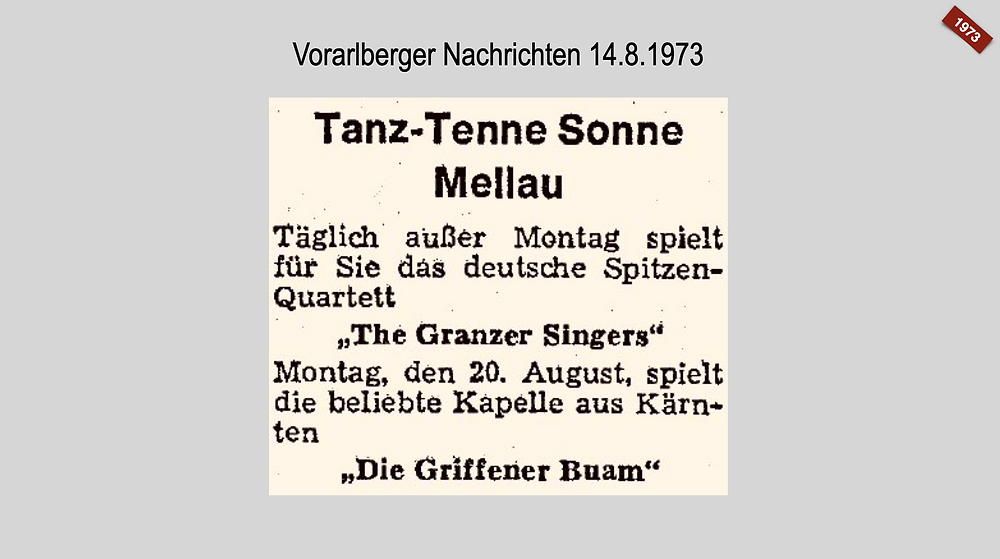 1973

Vorarlberger Nachrichten 14.8.1973

Tanz-Tenne Sonne Mellau

Täglich außer Montag spielt für Sie das deutsche Spitzen-Quartett

„The Granzer Singers“

Montag, den 20. August, spielt die beliebte Kapelle aus Kärnten

„Die Griffener Buam“